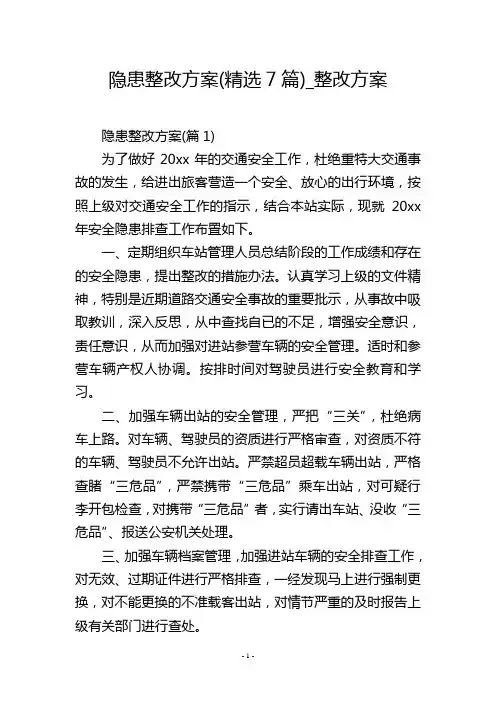 隐患整改方案(精选 7 篇)_整改方案

隐患整改方案(篇 1)

为了做好 20xx 年的交通安全工作，杜绝重特大交通事故的发生，给进出旅客营造一个安全、放心的出行环境，按照上级对交通安全工作的指示，结合本站实际，现就 20xx 年安全隐患排查工作布置如下。

一、定期组织车站管理人员总结阶段的工作成绩和存在的安全隐患，提出整改的措施办法。认真学习上级的文件精神，特别是近期道路交通安全事故的重要批示，从事故中吸取教训，深入反思，从中查找自已的不足，增强安全意识，责任意识，从而加强对进站参营车辆的安全管理。适时和参营车辆产权人协调。按排时间对驾驶员进行安全教育和学习。

二、加强车辆出站的安全管理，严把“三关”，杜绝病车上路。对车辆、驾驶员的资质进行严格审查，对资质不符的车辆、驾驶员不允许出站。严禁超员超载车辆出站，严格查睹“三危品”，严禁携带“三危品”乘车出站，对可疑行李开包检查，对携带“三危品”者，实行请出车站、没收“三危品”、报送公安机关处理。

三、加强车辆档案管理，加强进站车辆的安全排查工作，对无效、过期证件进行严格排查，一经发现马上进行强制更换，对不能更换的不准载客出站，对情节严重的及时报告上级有关部门进行查处。

- 1 -